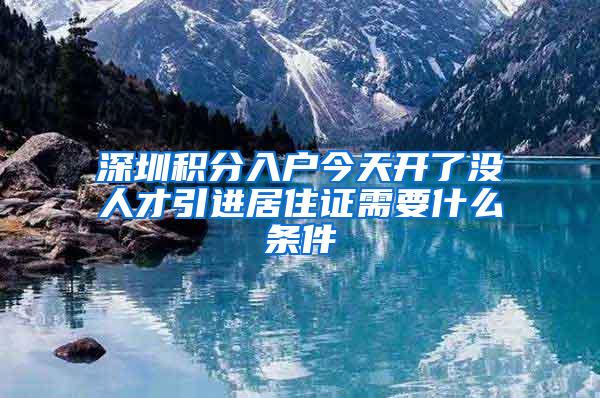 深圳积分入户今天开了没人才引进居住证需要什么条件